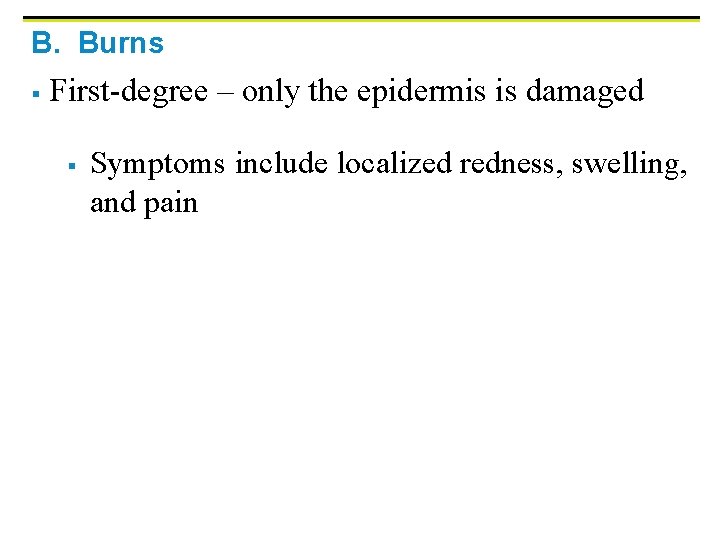 B. Burns

▪ First-degree – only the epidermis is damaged

▪ Symptoms include localized redness, swelling, and pain